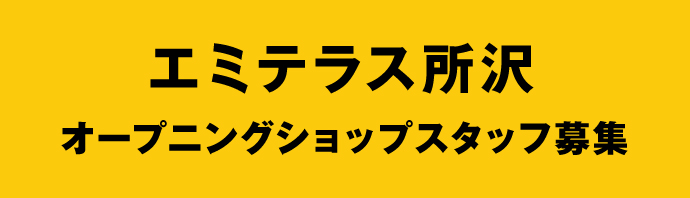 エミテラス所沢
オープニングショップスタッフ募集